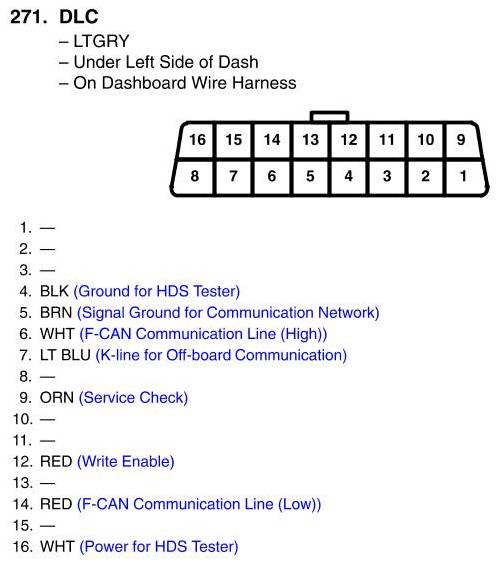 271. DLC
– LTGRY
– Under Left Side of Dash
– On Dashboard Wire Harness

| 16 | 15 | 14 | 13 | 12 | 11 | 10 | 9 |
|---|---|---|---|---|---|---|---|
| 8 | 7 | 6 | 5 | 4 | 3 | 2 | 1 |

1. —
2. —
3. —
4. BLK (Ground for HDS Tester)
5. BRN (Signal Ground for Communication Network)
6. WHT (F-CAN Communication Line (High))
7. LT BLU (K-line for Off-board Communication)
8. —
9. ORN (Service Check)
10. —
11. —
12. RED (Write Enable)
13. —
14. RED (F-CAN Communication Line (Low))
15. —
16. WHT (Power for HDS Tester)